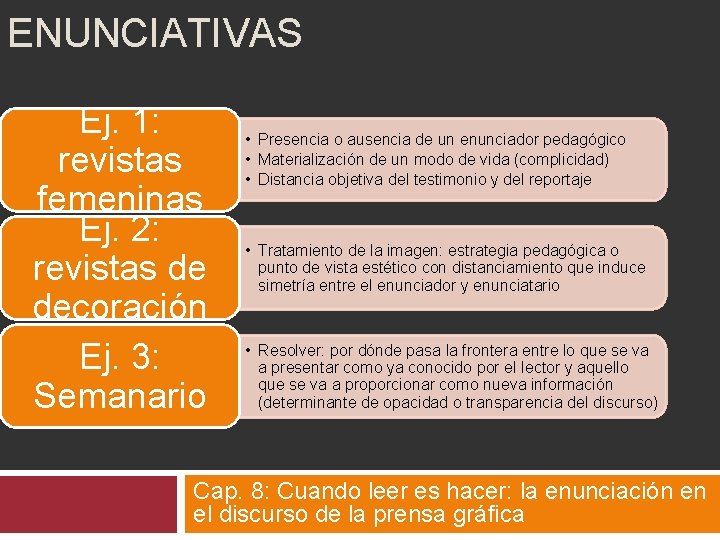 ENUNCIATIVAS

Ej. 1: revistas femeninas

• Presencia o ausencia de un enunciador pedagógico
• Materialización de un modo de vida (complicidad)
• Distancia objetiva del testimonio y del reportaje

Ej. 2: revistas de decoración

• Tratamiento de la imagen: estrategia pedagógica o punto de vista estético con distanciamiento que induce simetría entre el enunciador y enunciatario

Ej. 3: Semanario

• Resolver: por dónde pasa la frontera entre lo que se va a presentar como ya conocido por el lector y aquello que se va a proporcionar como nueva información (determinante de opacidad o transparencia del discurso)

Cap. 8: Cuando leer es hacer: la enunciación en el discurso de la prensa gráfica